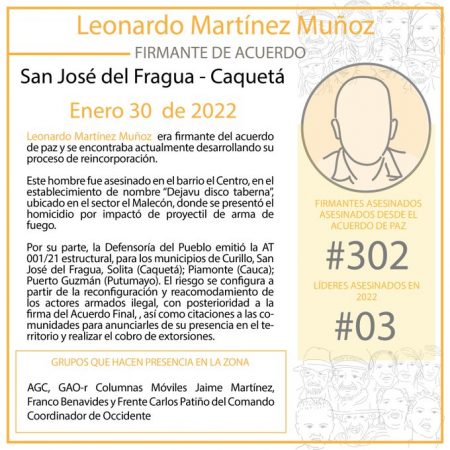 Leonardo Martínez Muñoz

FIRMANTE DE ACUERDO

San José del Fragua - Caquetá

Enero 30 de 2022

Leonardo Martínez Muñoz era firmante del acuerdo de paz y se encontraba actualmente desarrollando su proceso de reincorporación.

Este hombre fue asesinado en el barrio el Centro, en el establecimiento de nombre "Dejavu disco taberna", ubicado en el sector el Malecón, donde se presentó el homicidio por impactó de proyectil de arma de fuego.

Por su parte, la Defensoría del Pueblo emitió la AT 001/21 estructural, para los municipios de Curillo, San José del Fragua, Solita (Caquetá); Piamonte (Cauca); Puerto Guzmán (Putumayo). El riesgo se configura a partir de la reconfiguración y reacomodamiento de los actores armados ilegal, con posterioridad a la firma del Acuerdo Final, , así como citaciones a las comunidades para anunciarles de su presencia en el territorio y realizar el cobro de extorsiones.

GRUPOS QUE HACEN PRESENCIA EN LA ZONA

AGC, GAO-r Columnas Móviles Jaime Martínez, Franco Benavides y Frente Carlos Patiño del Comando Coordinador de Occidente

FIRMANTES ASESINADOS ASESINADOS DESDE EL ACUERDO DE PAZ

#302

LÍDERES ASESINADOS EN 2022

#03